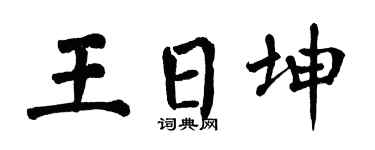 王日坤

词典网